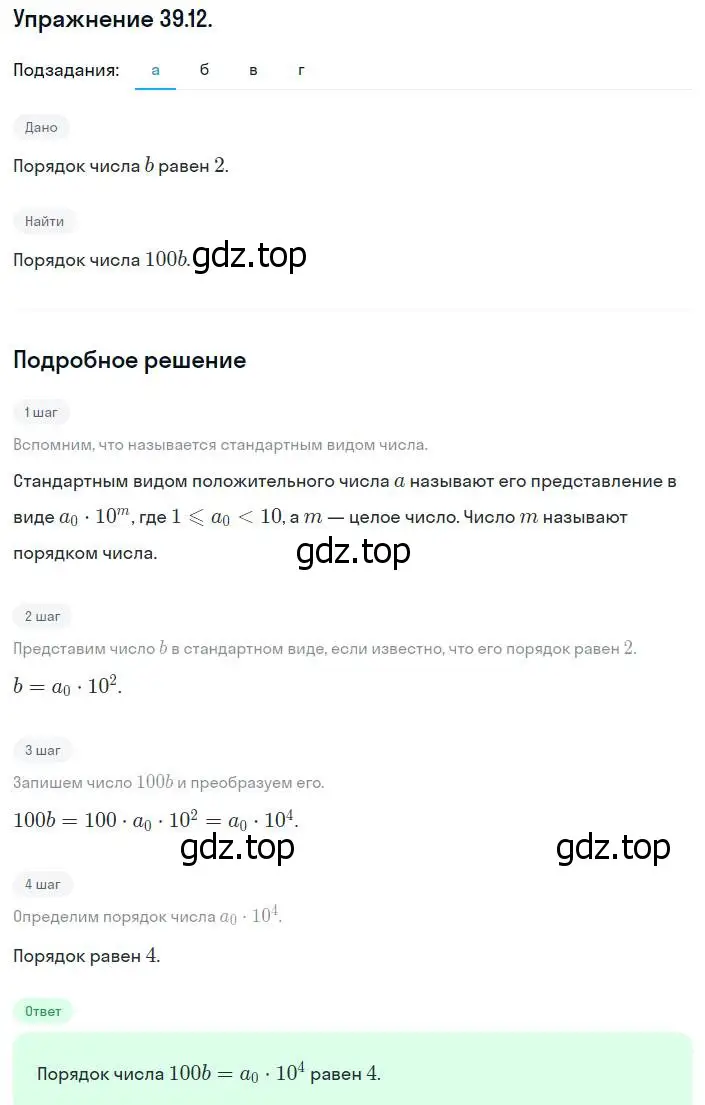 Упражнение 39.12.

Подзадания: а б в г

Дано

Порядок числа $b$ равен $2$.

Найти

Порядок числа $100b$. gdz.top

Подробное решение

1 шаг

Вспомним, что называется стандартным видом числа.

Стандартным видом положительного числа $a$ называют его представление в виде $a_0 \cdot 10^m$, где $1 \leqslant a_0 < 10$, а $m$ — целое число. Число $m$ называют порядком числа.

gdz.top

2 шаг

Представим число $b$ в стандартном виде, если известно, что его порядок равен $2$.

$b = a_0 \cdot 10^2$.

3 шаг

Запишем число $100b$ и преобразуем его.

$100b = 100 \cdot a_0 \cdot 10^2 = a_0 \cdot 10^4$.

gdz.top gdz.top

4 шаг

Определим порядок числа $a_0 \cdot 10^4$.

Порядок равен $4$.

Ответ

Порядок числа $100b = a_0 \cdot 10^4$ равен $4$.